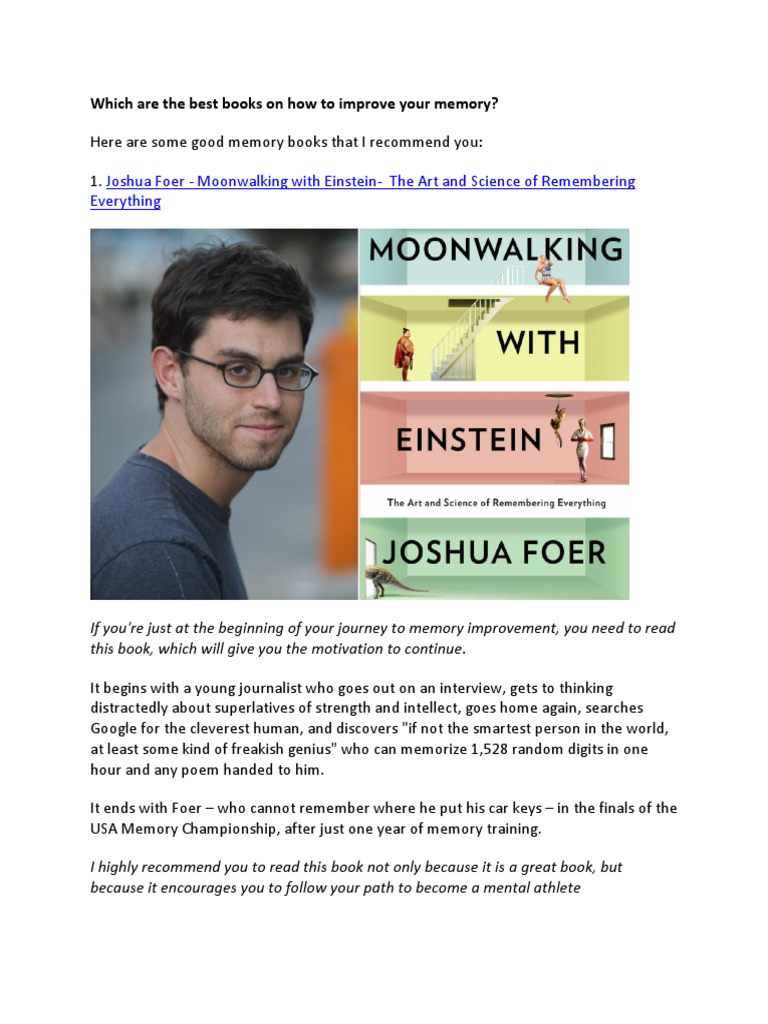 Which are the best books on how to improve your memory?

Here are some good memory books that I recommend you:

1. Joshua Foer - Moonwalking with Einstein- The Art and Science of Remembering Everything

MOONWALKING

WITH

EINSTEIN

The Art and Science of Remembering Everything

JOSHUA FOER

If you're just at the beginning of your journey to memory improvement, you need to read this book, which will give you the motivation to continue.

It begins with a young journalist who goes out on an interview, gets to thinking distractedly about superlatives of strength and intellect, goes home again, searches Google for the cleverest human, and discovers "if not the smartest person in the world, at least some kind of freakish genius" who can memorize 1,528 random digits in one hour and any poem handed to him.

It ends with Foer – who cannot remember where he put his car keys – in the finals of the USA Memory Championship, after just one year of memory training.

I highly recommend you to read this book not only because it is a great book, but because it encourages you to follow your path to become a mental athlete